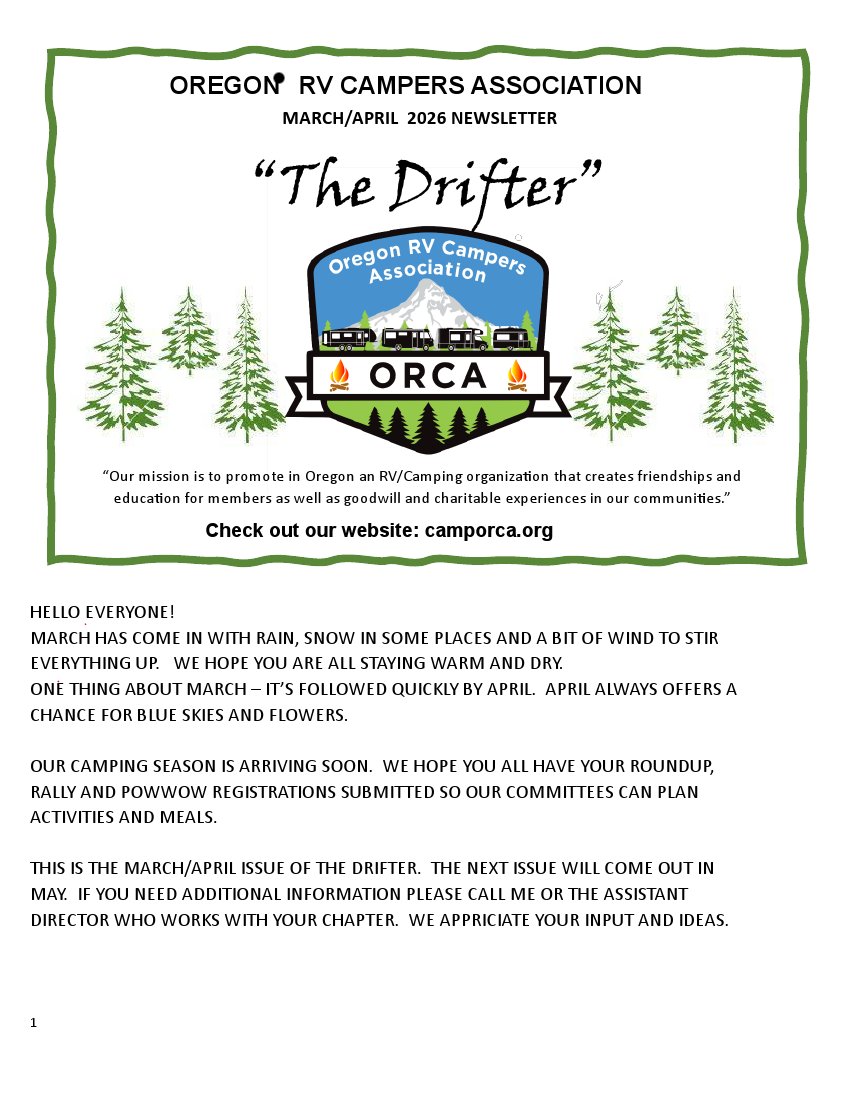 OREGON RV CAMPERS ASSOCIATION

MARCH/APRIL 2026 NEWSLETTER

"The Drifter"

Oregon RV Campers Association

ORCA

"Our mission is to promote in Oregon an RV/Camping organization that creates friendships and education for members as well as goodwill and charitable experiences in our communities."

Check out our website: camporca.org

HELLO EVERYONE!
MARCH HAS COME IN WITH RAIN, SNOW IN SOME PLACES AND A BIT OF WIND TO STIR EVERYTHING UP. WE HOPE YOU ARE ALL STAYING WARM AND DRY.
ONE THING ABOUT MARCH – IT'S FOLLOWED QUICKLY BY APRIL. APRIL ALWAYS OFFERS A CHANCE FOR BLUE SKIES AND FLOWERS.

OUR CAMPING SEASON IS ARRIVING SOON. WE HOPE YOU ALL HAVE YOUR ROUNDUP, RALLY AND POWWOW REGISTRATIONS SUBMITTED SO OUR COMMITTEES CAN PLAN ACTIVITIES AND MEALS.

THIS IS THE MARCH/APRIL ISSUE OF THE DRIFTER. THE NEXT ISSUE WILL COME OUT IN MAY. IF YOU NEED ADDITIONAL INFORMATION PLEASE CALL ME OR THE ASSISTANT DIRECTOR WHO WORKS WITH YOUR CHAPTER. WE APPRICIATE YOUR INPUT AND IDEAS.

1